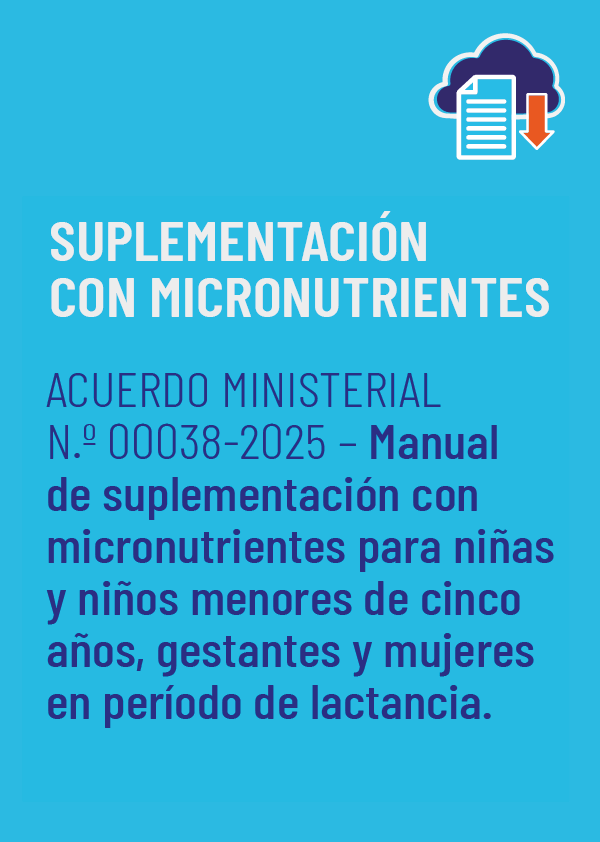 SUPLEMENTACIÓN CON MICRONUTRIENTES

ACUERDO MINISTERIAL N.º 00038-2025 – Manual de suplementación con micronutrientes para niñas y niños menores de cinco años, gestantes y mujeres en período de lactancia.